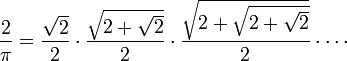 $\frac{2}{\pi} = \frac{\sqrt{2}}{2} \cdot \frac{\sqrt{2+\sqrt{2}}}{2} \cdot \frac{\sqrt{2+\sqrt{2+\sqrt{2}}}}{2} \cdots$